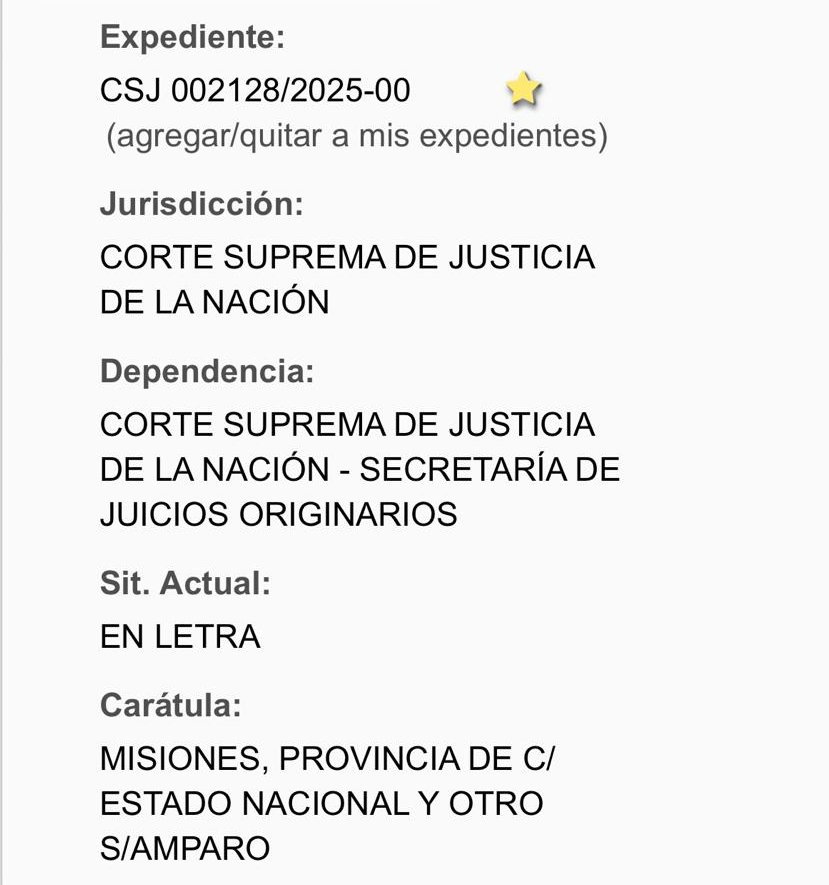 Expediente:
CSJ 002128/2025-00
(agregar/quitar a mis expedientes)

Jurisdicción:
CORTE SUPREMA DE JUSTICIA DE LA NACIÓN

Dependencia:
CORTE SUPREMA DE JUSTICIA DE LA NACIÓN - SECRETARÍA DE JUICIOS ORIGINARIOS

Sit. Actual:
EN LETRA

Carátula:
MISIONES, PROVINCIA DE C/ ESTADO NACIONAL Y OTRO S/AMPARO